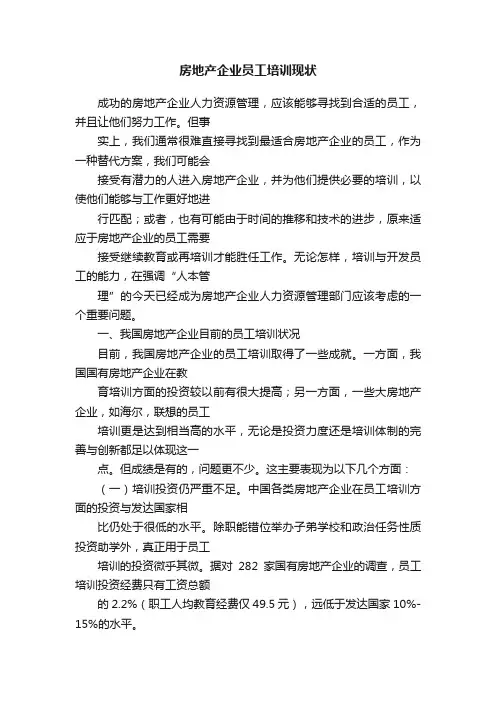 房地产企业员工培训现状

成功的房地产企业人力资源管理，应该能够寻找到合适的员工，并且让他们努力工作。但事

实上，我们通常很难直接寻找到最适合房地产企业的员工，作为一种替代方案，我们可能会

接受有潜力的人进入房地产企业，并为他们提供必要的培训，以使他们能够与工作更好地进

行匹配；或者，也有可能由于时间的推移和技术的进步，原来适应于房地产企业的员工需要

接受继续教育或再培训才能胜任工作。无论怎样，培训与开发员工的能力，在强调“人本管

理”的今天已经成为房地产企业人力资源管理部门应该考虑的一个重要问题。

一、我国房地产企业目前的员工培训状况

目前，我国房地产企业的员工培训取得了一些成就。一方面，我国国有房地产企业在教

育培训方面的投资较以前有很大提高；另一方面，一些大房地产企业，如海尔，联想的员工

培训更是达到相当高的水平，无论是投资力度还是培训体制的完善与创新都足以体现这一

点。但成绩是有的，问题更不少。这主要表现为以下几个方面：

（一）培训投资仍严重不足。中国各类房地产企业在员工培训方面的投资与发达国家相

比仍处于很低的水平。除职能错位举办子弟学校和政治任务性质投资助学外，真正用于员工

培训的投资微乎其微。据对 282 家国有房地产企业的调查，员工培训投资经费只有工资总额

的 2.2%（职工人均教育经费仅 49.5 元），远低于发达国家 10%-15%的水平。